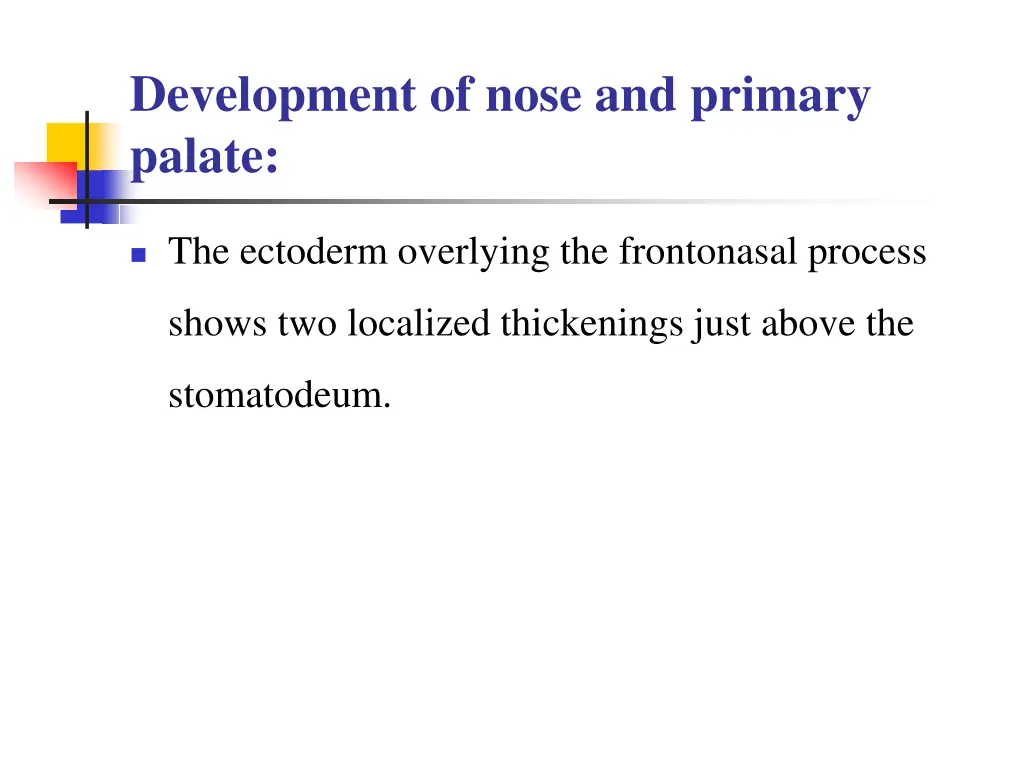 Development of nose and primary palate:

The ectoderm overlying the frontonasal process shows two localized thickenings just above the stomatodeum.